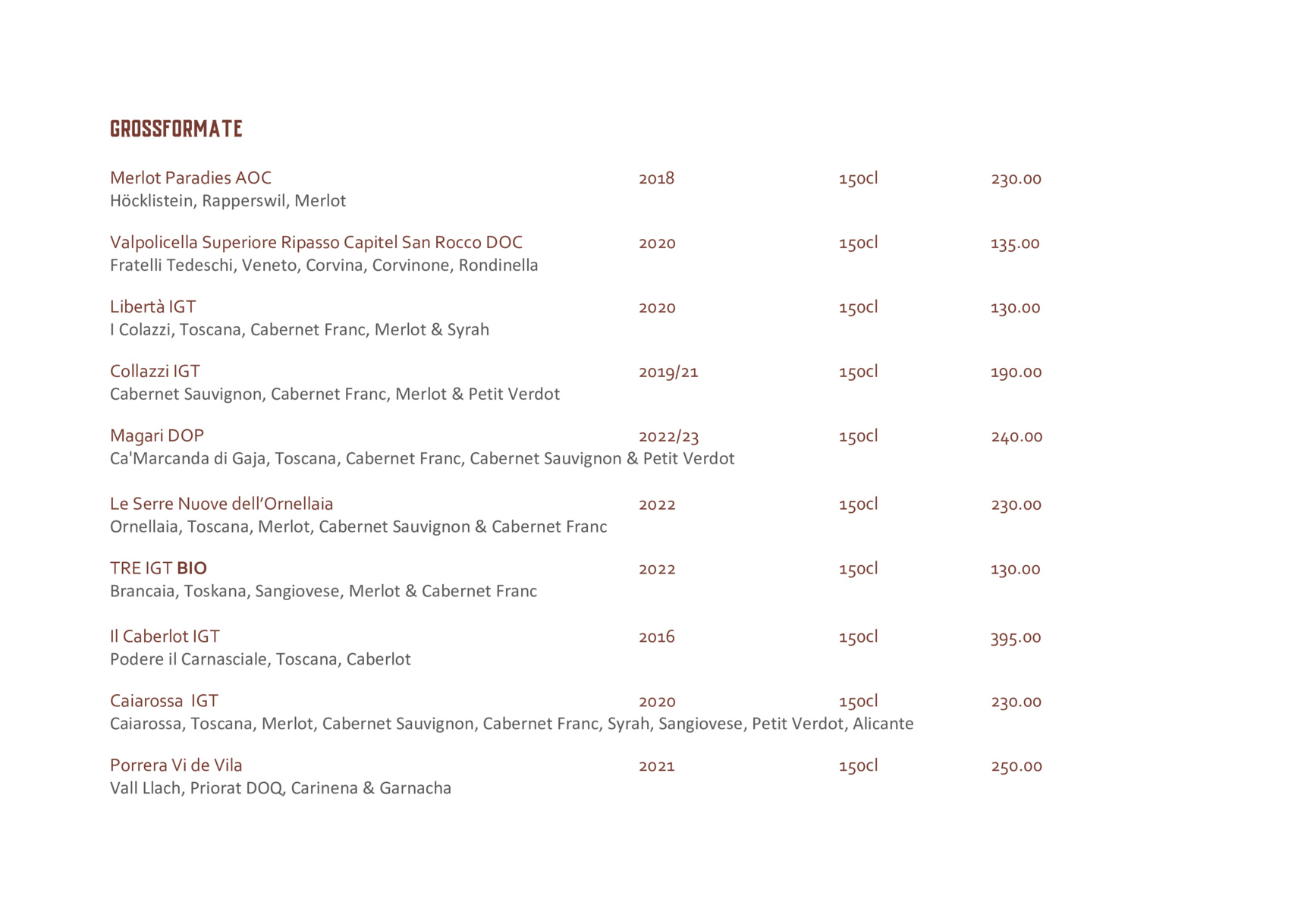 GROSSFORMATE

Merlot Paradies AOC 2018 150cl 230.00
Höcklistein, Rapperswil, Merlot

Valpolicella Superiore Ripasso Capitel San Rocco DOC 2020 150cl 135.00
Fratelli Tedeschi, Veneto, Corvina, Corvinone, Rondinella

Libertà IGT 2020 150cl 130.00
I Colazzi, Toscana, Cabernet Franc, Merlot & Syrah

Collazzi IGT 2019/21 150cl 190.00
Cabernet Sauvignon, Cabernet Franc, Merlot & Petit Verdot

Magari DOP 2022/23 150cl 240.00
Ca'Marcanda di Gaja, Toscana, Cabernet Franc, Cabernet Sauvignon & Petit Verdot

Le Serre Nuove dell'Ornellaia 2022 150cl 230.00
Ornellaia, Toscana, Merlot, Cabernet Sauvignon & Cabernet Franc

TRE IGT BIO 2022 150cl 130.00
Brancaia, Toskana, Sangiovese, Merlot & Cabernet Franc

Il Caberlot IGT 2016 150cl 395.00
Podere il Carnasciale, Toscana, Caberlot

Caiarossa IGT 2020 150cl 230.00
Caiarossa, Toscana, Merlot, Cabernet Sauvignon, Cabernet Franc, Syrah, Sangiovese, Petit Verdot, Alicante

Porrera Vi de Vila 2021 150cl 250.00
Vall Llach, Priorat DOQ, Carinena & Garnacha